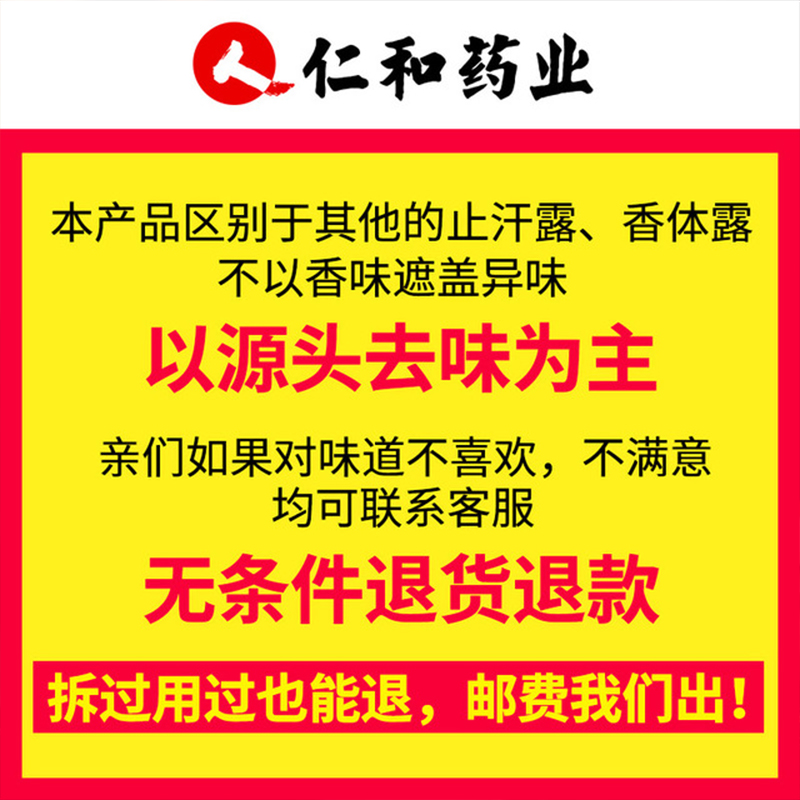 仁和药业

本产品区别于其他的止汗露、香体露
不以香味遮盖异味

以源头去味为主

亲们如果对味道不喜欢，不满意
均可联系客服

无条件退货退款

拆过用过也能退，邮费我们出！